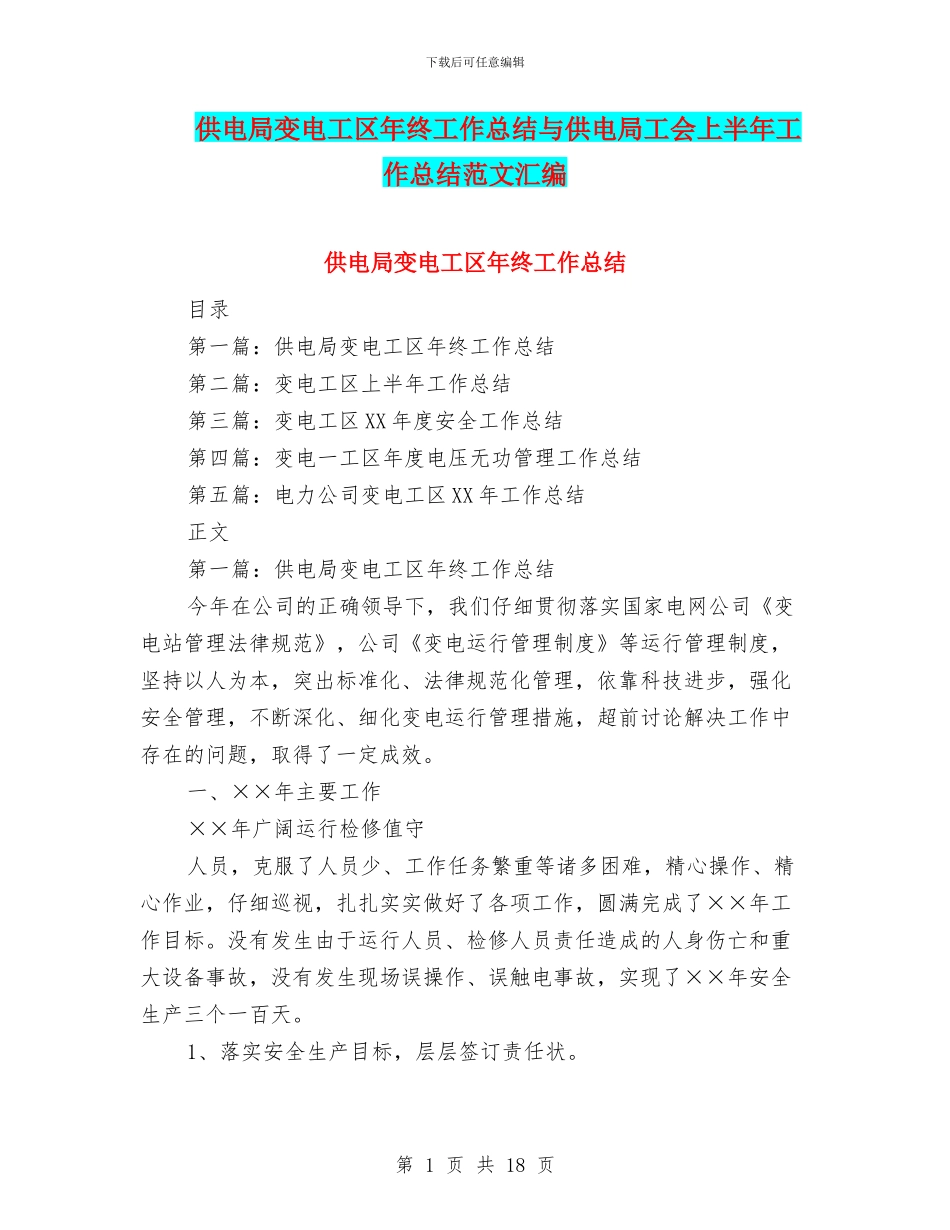 下载后可任意编辑

供电局变电工区年终工作总结与供电局工会上半年工作总结范文汇编

供电局变电工区年终工作总结

目录

第一篇：供电局变电工区年终工作总结

第二篇：变电工区上半年工作总结

第三篇：变电工区XX年度安全工作总结

第四篇：变电一工区年度电压无功管理工作总结

第五篇：电力公司变电工区XX年工作总结

正文

第一篇：供电局变电工区年终工作总结

今年在公司的正确领导下，我们仔细贯彻落实国家电网公司《变电站管理法律规范》，公司《变电运行管理制度》等运行管理制度，坚持以人为本，突出标准化、法律规范化管理，依靠科技进步，强化安全管理，不断深化、细化变电运行管理措施，超前讨论解决工作中存在的问题，取得了一定成效。

一、××年主要工作

××年广阔运行检修值守

人员，克服了人员少、工作任务繁重等诸多困难，精心操作、精心作业，仔细巡视，扎扎实实做好了各项工作，圆满完成了××年工作目标。没有发生由于运行人员、检修人员责任造成的人身伤亡和重大设备事故，没有发生现场误操作、误触电事故，实现了××年安全生产三个一百天。

1、落实安全生产目标，层层签订责任状。

第 1 页 共 18 页